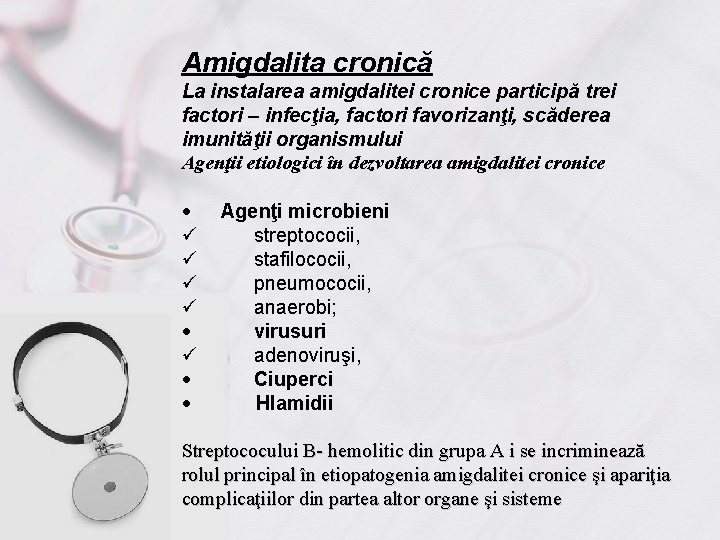 Amigdalita cronică

La instalarea amigdalitei cronice participă trei factori – infecţia, factori favorizanţi, scăderea imunităţii organismului

Agenţii etiologici în dezvoltarea amigdalitei cronice

• Agenţi microbieni
✓ streptococii,
✓ stafilococii,
✓ pneumococii,
✓ anaerobi;
• virusuri
✓ adenoviruşi,
• Ciuperci
• Hlamidii

Streptococului B- hemolitic din grupa A i se incriminează rolul principal în etiopatogenia amigdalitei cronice şi apariţia complicaţiilor din partea altor organe şi sisteme